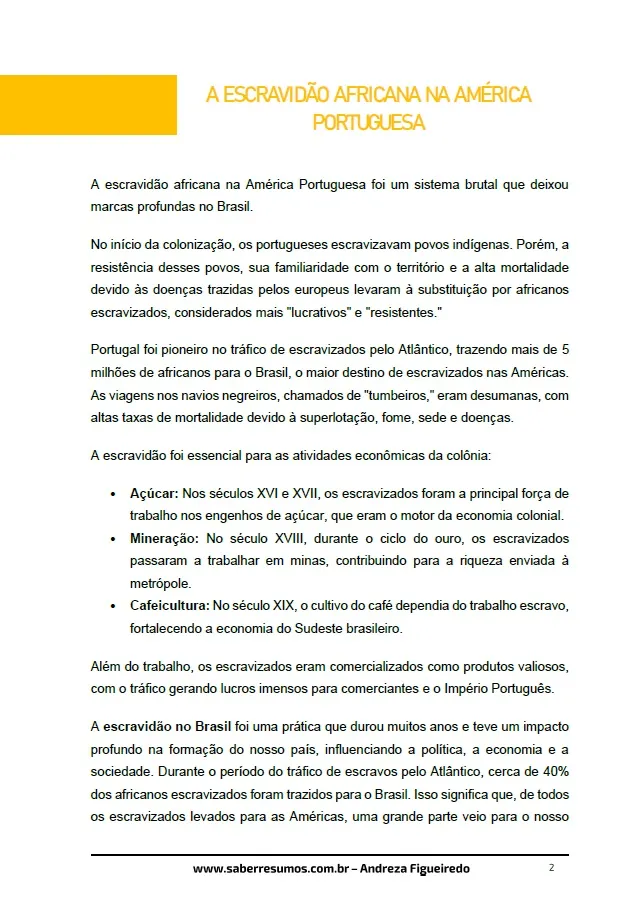 A ESCRAVIDÃO AFRICANA NA AMÉRICA PORTUGUESA

A escravidão africana na América Portuguesa foi um sistema brutal que deixou marcas profundas no Brasil.

No início da colonização, os portugueses escravizavam povos indígenas. Porém, a resistência desses povos, sua familiaridade com o território e a alta mortalidade devido às doenças trazidas pelos europeus levaram à substituição por africanos escravizados, considerados mais "lucrativos" e "resistentes."

Portugal foi pioneiro no tráfico de escravizados pelo Atlântico, trazendo mais de 5 milhões de africanos para o Brasil, o maior destino de escravizados nas Américas. As viagens nos navios negreiros, chamados de "tumbeiros," eram desumanas, com altas taxas de mortalidade devido à superlotação, fome, sede e doenças.

A escravidão foi essencial para as atividades econômicas da colônia:

• Açúcar: Nos séculos XVI e XVII, os escravizados foram a principal força de trabalho nos engenhos de açúcar, que eram o motor da economia colonial.
• Mineração: No século XVIII, durante o ciclo do ouro, os escravizados passaram a trabalhar em minas, contribuindo para a riqueza enviada à metrópole.
• Cafeicultura: No século XIX, o cultivo do café dependia do trabalho escravo, fortalecendo a economia do Sudeste brasileiro.

Além do trabalho, os escravizados eram comercializados como produtos valiosos, com o tráfico gerando lucros imensos para comerciantes e o Império Português.

A escravidão no Brasil foi uma prática que durou muitos anos e teve um impacto profundo na formação do nosso país, influenciando a política, a economia e a sociedade. Durante o período do tráfico de escravos pelo Atlântico, cerca de 40% dos africanos escravizados foram trazidos para o Brasil. Isso significa que, de todos os escravizados levados para as Américas, uma grande parte veio para o nosso

www.saberresumos.com.br – Andreza Figueiredo 2